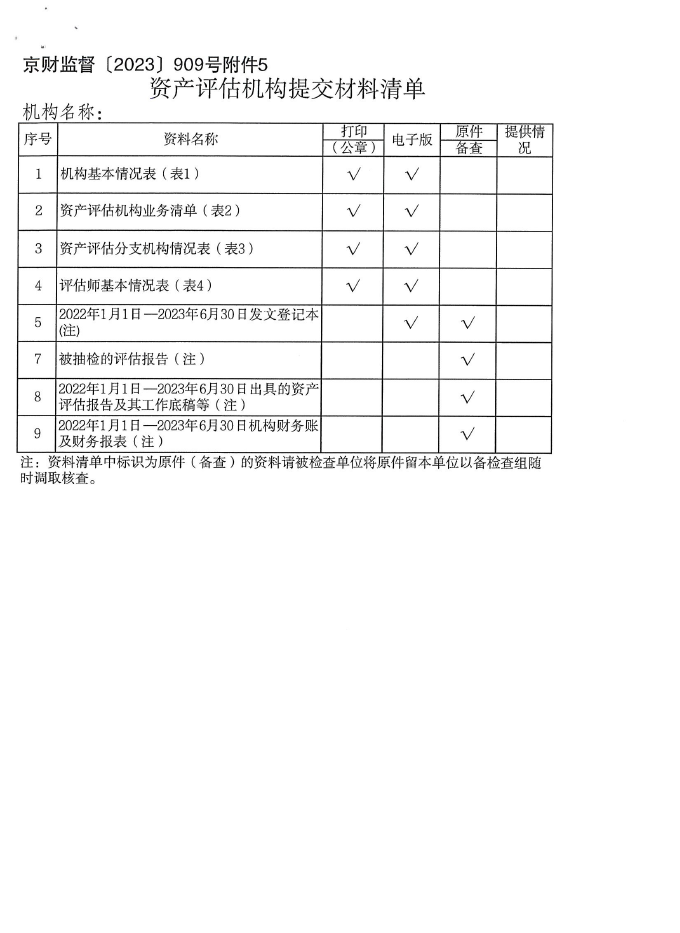 京财监督〔2023〕909号附件5

资产评估机构提交材料清单

机构名称：

| 序号 | 资料名称 | 打印（公章） | 电子版 | 原件备查 | 提供情况 |
|---|---|---|---|---|---|
| 1 | 机构基本情况表（表1） | √ | √ | | |
| 2 | 资产评估机构业务清单（表2） | √ | √ | | |
| 3 | 资产评估分支机构情况表（表3） | √ | √ | | |
| 4 | 评估师基本情况表（表4） | √ | √ | | |
| 5 | 2022年1月1日—2023年6月30日发文登记本(注) | | √ | √ | |
| 7 | 被抽检的评估报告（注） | | | √ | |
| 8 | 2022年1月1日—2023年6月30日出具的资产评估报告及其工作底稿等（注） | | | √ | |
| 9 | 2022年1月1日—2023年6月30日机构财务账及财务报表（注） | | | √ | |

注：资料清单中标识为原件（备查）的资料请被检查单位将原件留本单位以备检查组随时调取核查。